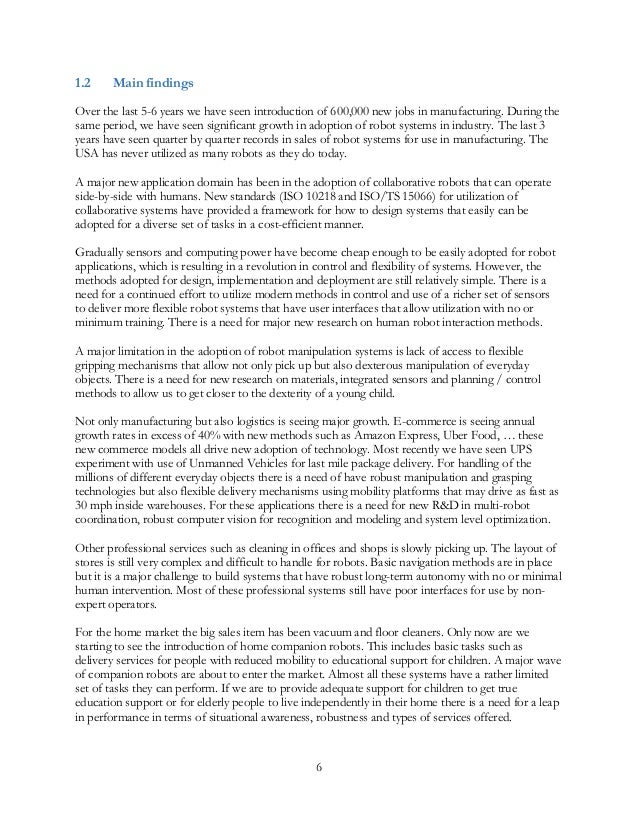 1.2 Main findings

Over the last 5-6 years we have seen introduction of 600,000 new jobs in manufacturing. During the same period, we have seen significant growth in adoption of robot systems in industry. The last 3 years have seen quarter by quarter records in sales of robot systems for use in manufacturing. The USA has never utilized as many robots as they do today.

A major new application domain has been in the adoption of collaborative robots that can operate side-by-side with humans. New standards (ISO 10218 and ISO/TS 15066) for utilization of collaborative systems have provided a framework for how to design systems that easily can be adopted for a diverse set of tasks in a cost-efficient manner.

Gradually sensors and computing power have become cheap enough to be easily adopted for robot applications, which is resulting in a revolution in control and flexibility of systems. However, the methods adopted for design, implementation and deployment are still relatively simple. There is a need for a continued effort to utilize modern methods in control and use of a richer set of sensors to deliver more flexible robot systems that have user interfaces that allow utilization with no or minimum training. There is a need for major new research on human robot interaction methods.

A major limitation in the adoption of robot manipulation systems is lack of access to flexible gripping mechanisms that allow not only pick up but also dexterous manipulation of everyday objects. There is a need for new research on materials, integrated sensors and planning / control methods to allow us to get closer to the dexterity of a young child.

Not only manufacturing but also logistics is seeing major growth. E-commerce is seeing annual growth rates in excess of 40% with new methods such as Amazon Express, Uber Food, … these new commerce models all drive new adoption of technology. Most recently we have seen UPS experiment with use of Unmanned Vehicles for last mile package delivery. For handling of the millions of different everyday objects there is a need of have robust manipulation and grasping technologies but also flexible delivery mechanisms using mobility platforms that may drive as fast as 30 mph inside warehouses. For these applications there is a need for new R&D in multi-robot coordination, robust computer vision for recognition and modeling and system level optimization.

Other professional services such as cleaning in offices and shops is slowly picking up. The layout of stores is still very complex and difficult to handle for robots. Basic navigation methods are in place but it is a major challenge to build systems that have robust long-term autonomy with no or minimal human intervention. Most of these professional systems still have poor interfaces for use by non-expert operators.

For the home market the big sales item has been vacuum and floor cleaners. Only now are we starting to see the introduction of home companion robots. This includes basic tasks such as delivery services for people with reduced mobility to educational support for children. A major wave of companion robots are about to enter the market. Almost all these systems have a rather limited set of tasks they can perform. If we are to provide adequate support for children to get true education support or for elderly people to live independently in their home there is a need for a leap in performance in terms of situational awareness, robustness and types of services offered.

6